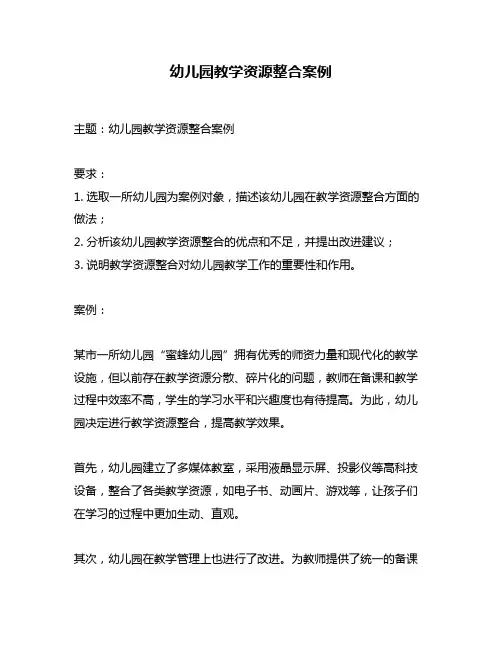 幼儿园教学资源整合案例

主题：幼儿园教学资源整合案例

要求：
1. 选取一所幼儿园为案例对象，描述该幼儿园在教学资源整合方面的做法；
2. 分析该幼儿园教学资源整合的优点和不足，并提出改进建议；
3. 说明教学资源整合对幼儿园教学工作的重要性和作用。

案例：

某市一所幼儿园“蜜蜂幼儿园”拥有优秀的师资力量和现代化的教学设施，但以前存在教学资源分散、碎片化的问题，教师在备课和教学过程中效率不高，学生的学习水平和兴趣度也有待提高。为此，幼儿园决定进行教学资源整合，提高教学效果。

首先，幼儿园建立了多媒体教室，采用液晶显示屏、投影仪等高科技设备，整合了各类教学资源，如电子书、动画片、游戏等，让孩子们在学习的过程中更加生动、直观。

其次，幼儿园在教学管理上也进行了改进。为教师提供了统一的备课